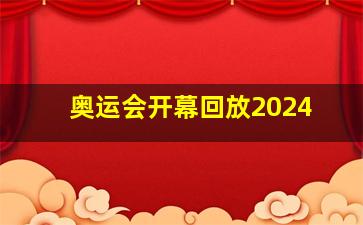 奥运会开幕回放2024